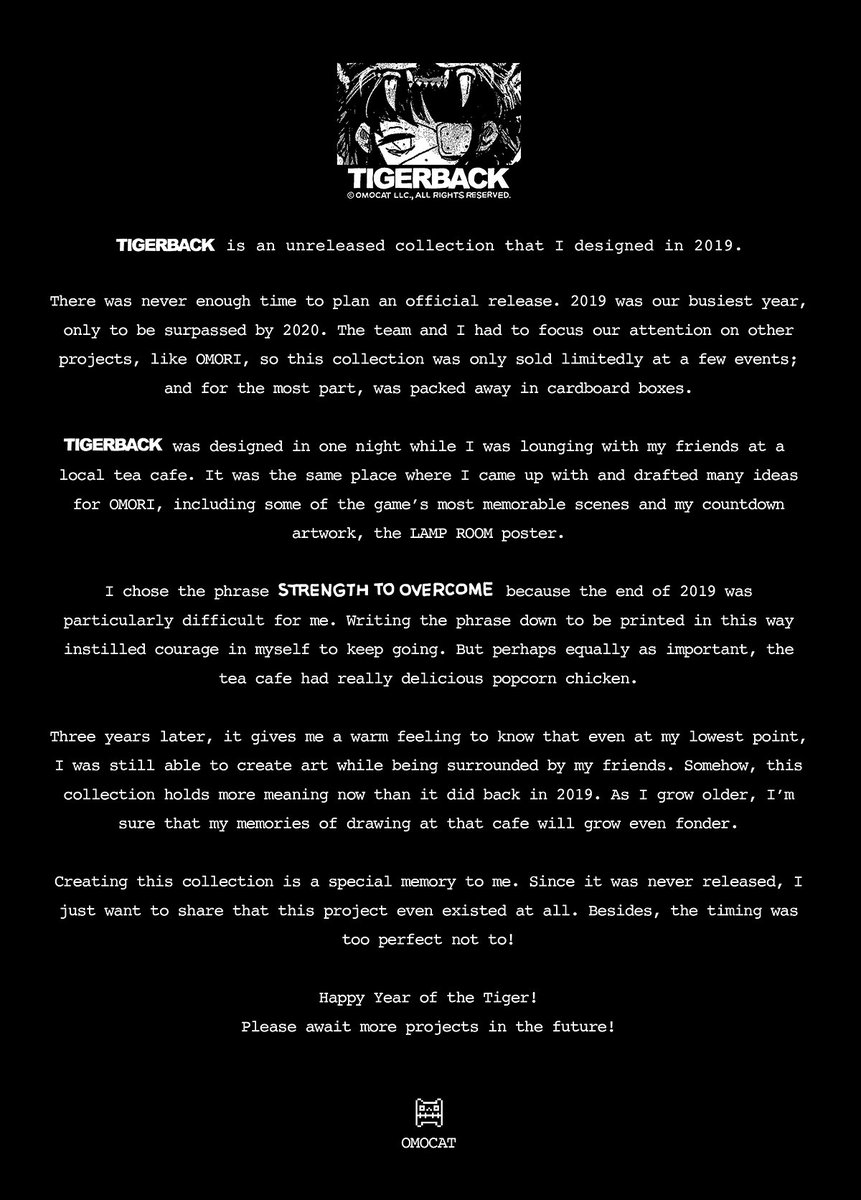 TIGERBACK
© OMOCAT LLC., ALL RIGHTS RESERVED.

TIGERBACK is an unreleased collection that I designed in 2019.

There was never enough time to plan an official release. 2019 was our busiest year, only to be surpassed by 2020. The team and I had to focus our attention on other projects, like OMORI, so this collection was only sold limitedly at a few events; and for the most part, was packed away in cardboard boxes.

TIGERBACK was designed in one night while I was lounging with my friends at a local tea cafe. It was the same place where I came up with and drafted many ideas for OMORI, including some of the game's most memorable scenes and my countdown artwork, the LAMP ROOM poster.

I chose the phrase STRENGTH TO OVERCOME because the end of 2019 was particularly difficult for me. Writing the phrase down to be printed in this way instilled courage in myself to keep going. But perhaps equally as important, the tea cafe had really delicious popcorn chicken.

Three years later, it gives me a warm feeling to know that even at my lowest point, I was still able to create art while being surrounded by my friends. Somehow, this collection holds more meaning now than it did back in 2019. As I grow older, I'm sure that my memories of drawing at that cafe will grow even fonder.

Creating this collection is a special memory to me. Since it was never released, I just want to share that this project even existed at all. Besides, the timing was too perfect not to!

Happy Year of the Tiger!
Please await more projects in the future!

OMOCAT